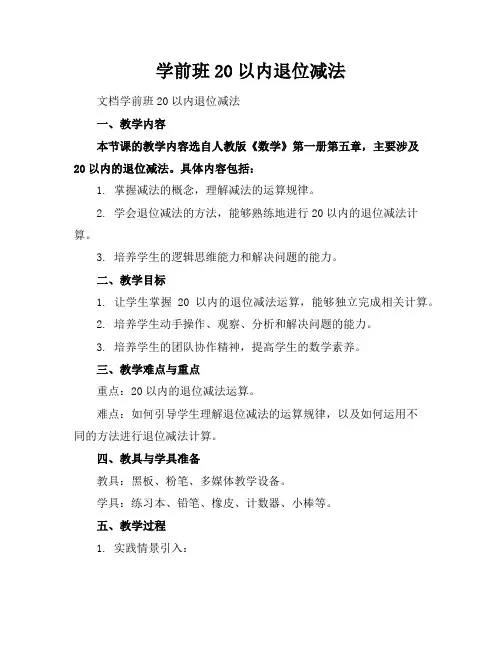 学前班 20 以内退位减法

文档学前班 20 以内退位减法

一、教学内容

本节课的教学内容选自人教版《数学》第一册第五章，主要涉及 20 以内的退位减法。具体内容包括：

1. 掌握减法的概念，理解减法的运算规律。

2. 学会退位减法的方法，能够熟练地进行 20 以内的退位减法计算。

3. 培养学生的逻辑思维能力和解决问题的能力。

二、教学目标

1. 让学生掌握 20 以内的退位减法运算，能够独立完成相关计算。

2. 培养学生动手操作、观察、分析和解决问题的能力。

3. 培养学生的团队协作精神，提高学生的数学素养。

三、教学难点与重点

重点：20 以内的退位减法运算。

难点：如何引导学生理解退位减法的运算规律，以及如何运用不同的方法进行退位减法计算。

四、教具与学具准备

教具：黑板、粉笔、多媒体教学设备。

学具：练习本、铅笔、橡皮、计数器、小棒等。

五、教学过程

1. 实践情景引入：